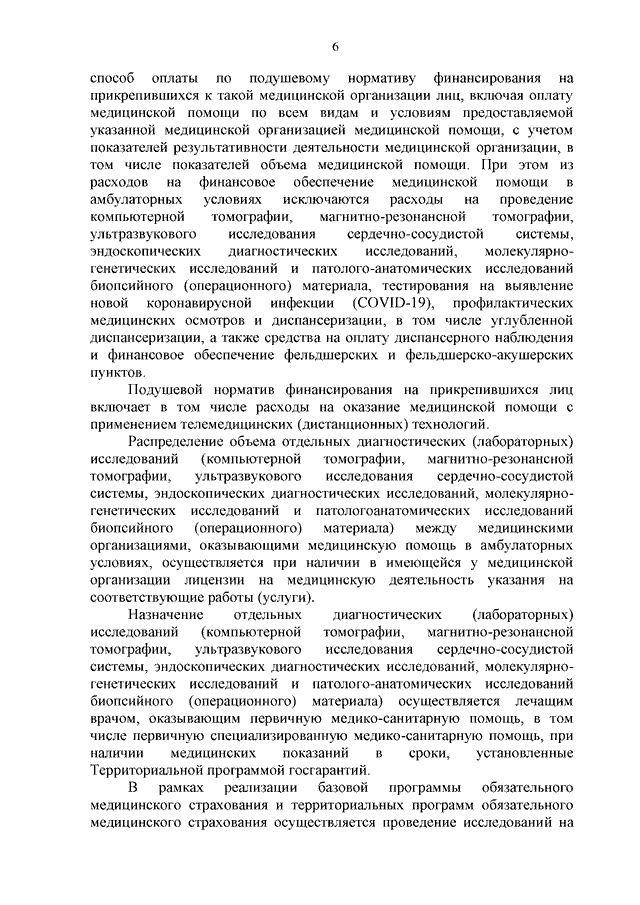 6

способ оплаты по подушевому нормативу финансирования на прикрепившихся к такой медицинской организации лиц, включая оплату медицинской помощи по всем видам и условиям предоставляемой указанной медицинской организацией медицинской помощи, с учетом показателей результативности деятельности медицинской организации, в том числе показателей объема медицинской помощи. При этом из расходов на финансовое обеспечение медицинской помощи в амбулаторных условиях исключаются расходы на проведение компьютерной томографии, магнитно-резонансной томографии, ультразвукового исследования сердечно-сосудистой системы, эндоскопических диагностических исследований, молекулярно-генетических исследований и патолого-анатомических исследований биопсийного (операционного) материала, тестирования на выявление новой коронавирусной инфекции (COVID-19), профилактических медицинских осмотров и диспансеризации, в том числе углубленной диспансеризации, а также средства на оплату диспансерного наблюдения и финансовое обеспечение фельдшерских и фельдшерско-акушерских пунктов.

Подушевой норматив финансирования на прикрепившихся лиц включает в том числе расходы на оказание медицинской помощи с применением телемедицинских (дистанционных) технологий.

Распределение объема отдельных диагностических (лабораторных) исследований (компьютерной томографии, магнитно-резонансной томографии, ультразвукового исследования сердечно-сосудистой системы, эндоскопических диагностических исследований, молекулярно-генетических исследований и патологоанатомических исследований биопсийного (операционного) материала) между медицинскими организациями, оказывающими медицинскую помощь в амбулаторных условиях, осуществляется при наличии в имеющейся у медицинской организации лицензии на медицинскую деятельность указания на соответствующие работы (услуги).

Назначение отдельных диагностических (лабораторных) исследований (компьютерной томографии, магнитно-резонансной томографии, ультразвукового исследования сердечно-сосудистой системы, эндоскопических диагностических исследований, молекулярно-генетических исследований и патолого-анатомических исследований биопсийного (операционного) материала) осуществляется лечащим врачом, оказывающим первичную медико-санитарную помощь, в том числе первичную специализированную медико-санитарную помощь, при наличии медицинских показаний в сроки, установленные Территориальной программой госгарантий.

В рамках реализации базовой программы обязательного медицинского страхования и территориальных программ обязательного медицинского страхования осуществляется проведение исследований на